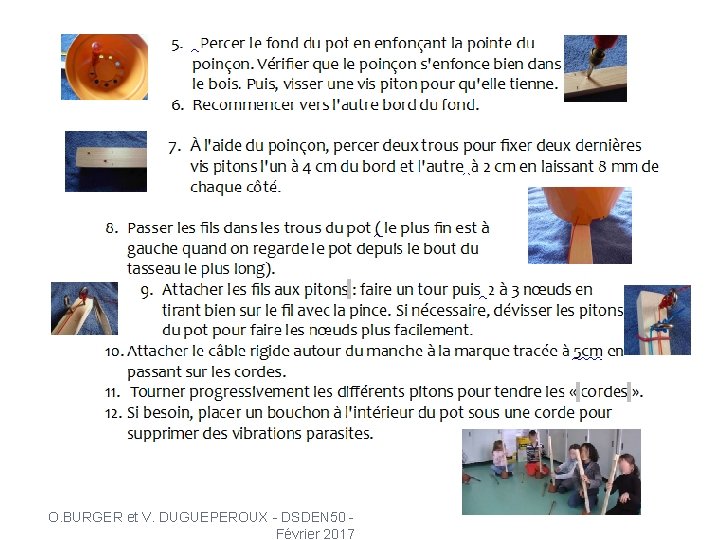 5. Percer le fond du pot en enfonçant la pointe du poinçon. Vérifier que le poinçon s'enfonce bien dans le bois. Puis, visser une vis piton pour qu'elle tienne.
6. Recommencer vers l'autre bord du fond.

7. À l'aide du poinçon, percer deux trous pour fixer deux dernières vis pitons l'un à 4 cm du bord et l'autre à 2 cm en laissant 8 mm de chaque côté.

8. Passer les fils dans les trous du pot ( le plus fin est à gauche quand on regarde le pot depuis le bout du tasseau le plus long).

9. Attacher les fils aux pitons : faire un tour puis 2 à 3 nœuds en tirant bien sur le fil avec la pince. Si nécessaire, dévisser les pitons du pot pour faire les nœuds plus facilement.
10. Attacher le câble rigide autour du manche à la marque tracée à 5cm en passant sur les cordes.
11. Tourner progressivement les différents pitons pour tendre les « cordes ».
12. Si besoin, placer un bouchon à l'intérieur du pot sous une corde pour supprimer des vibrations parasites.

O.BURGER et V. DUGUEPEROUX - DSDEN50 - Février 2017